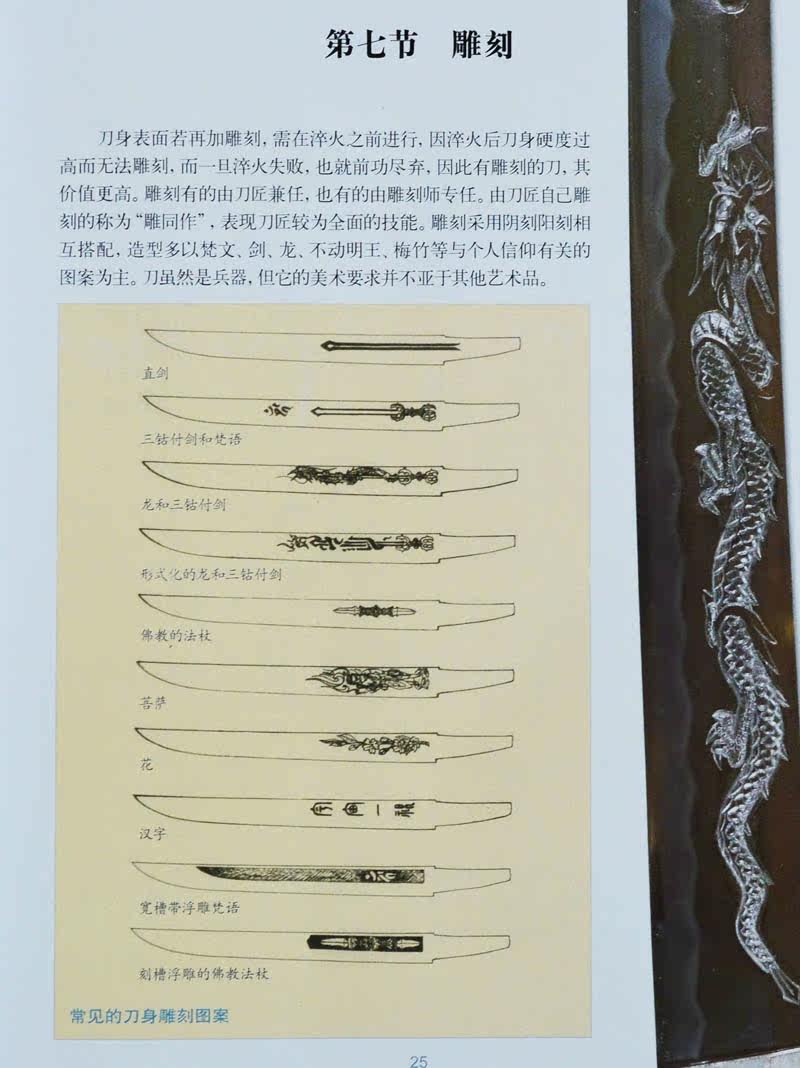 第七节 雕刻

刀身表面若再加雕刻，需在淬火之前进行，因淬火后刀身硬度过高而无法雕刻，而一旦淬火失败，也就前功尽弃，因此有雕刻的刀，其价值更高。雕刻有的由刀匠兼任，也有的由雕刻师专任。由刀匠自己雕刻的称为“雕同作”，表现刀匠较为全面的技能。雕刻采用阴刻阳刻相互搭配，造型多以梵文、剑、龙、不动明王、梅竹等与个人信仰有关的图案为主。刀虽然是兵器，但它的美术要求并不亚于其他艺术品。

直剑

三钴付剑和梵语

龙和三钴付剑

形式化的龙和三钴付剑

佛教的法杖

菩萨

花

汉字

宽槽带浮雕梵语

刻槽浮雕的佛教法杖

常见的刀身雕刻图案

25